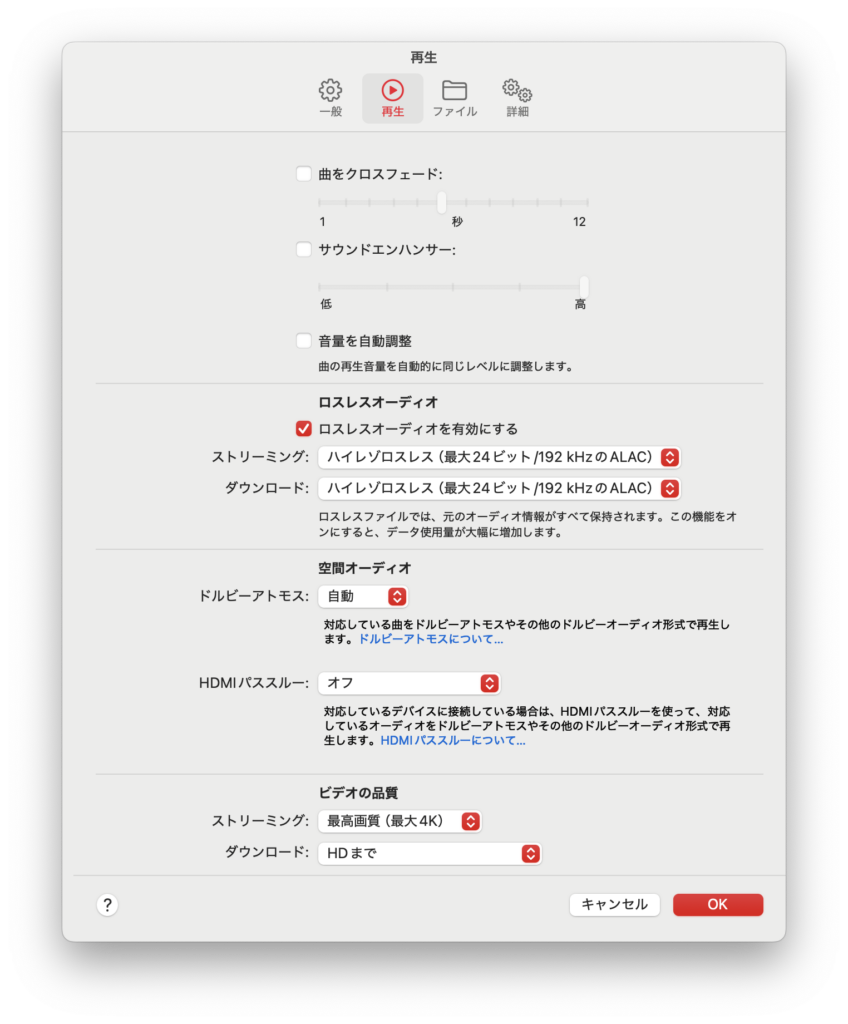 再生

一般 再生 ファイル 詳細

曲をクロスフェード:

1 秒 12

サウンドエンハンサー:

低 高

音量を自動調整

曲の再生音量を自動的に同じレベルに調整します。

ロスレスオーディオ

ロスレスオーディオを有効にする

ストリーミング: ハイレゾロスレス（最大24ビット/192 kHzのALAC）

ダウンロード: ハイレゾロスレス（最大24ビット/192 kHzのALAC）

ロスレスファイルでは、元のオーディオ情報がすべて保持されます。この機能をオンにすると、データ使用量が大幅に増加します。

空間オーディオ

ドルビーアトモス: 自動

対応している曲をドルビーアトモスやその他のドルビーオーディオ形式で再生します。ドルビーアトモスについて...

HDMIパススルー: オフ

対応しているデバイスに接続している場合は、HDMIパススルーを使って、対応しているオーディオをドルビーアトモスやその他のドルビーオーディオ形式で再生します。HDMIパススルーについて...

ビデオの品質

ストリーミング: 最高画質（最大4K）

ダウンロード: HDまで

?

キャンセル

OK